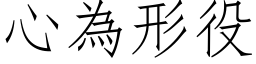 心為形役